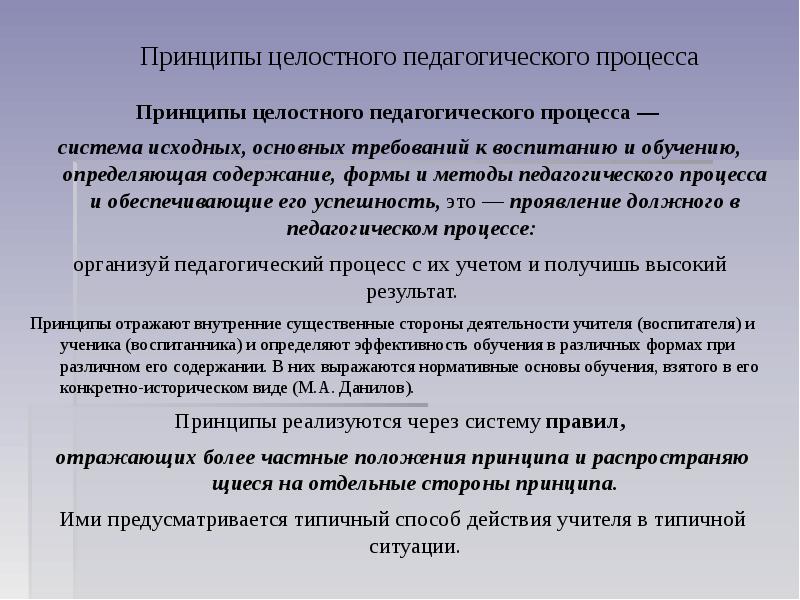 Принципы целостного педагогического процесса

Принципы целостного педагогического процесса —

система исходных, основных требований к воспитанию и обучению, определяющая содержание, формы и методы педагогического процесса и обеспечивающие его успешность, это — проявление должного в педагогическом процессе:

организуй педагогический процесс с их учетом и получишь высокий результат.

Принципы отражают внутренние существенные стороны деятельности учителя (воспитателя) и ученика (воспитанника) и определяют эффективность обучения в различных формах при различном его содержании. В них выражаются нормативные основы обучения, взятого в его конкретно-историческом виде (М.А. Данилов).

Принципы реализуются через систему правил,

отражающих более частные положения принципа и распространяю щиеся на отдельные стороны принципа.

Ими предусматривается типичный способ действия учителя в типичной ситуации.